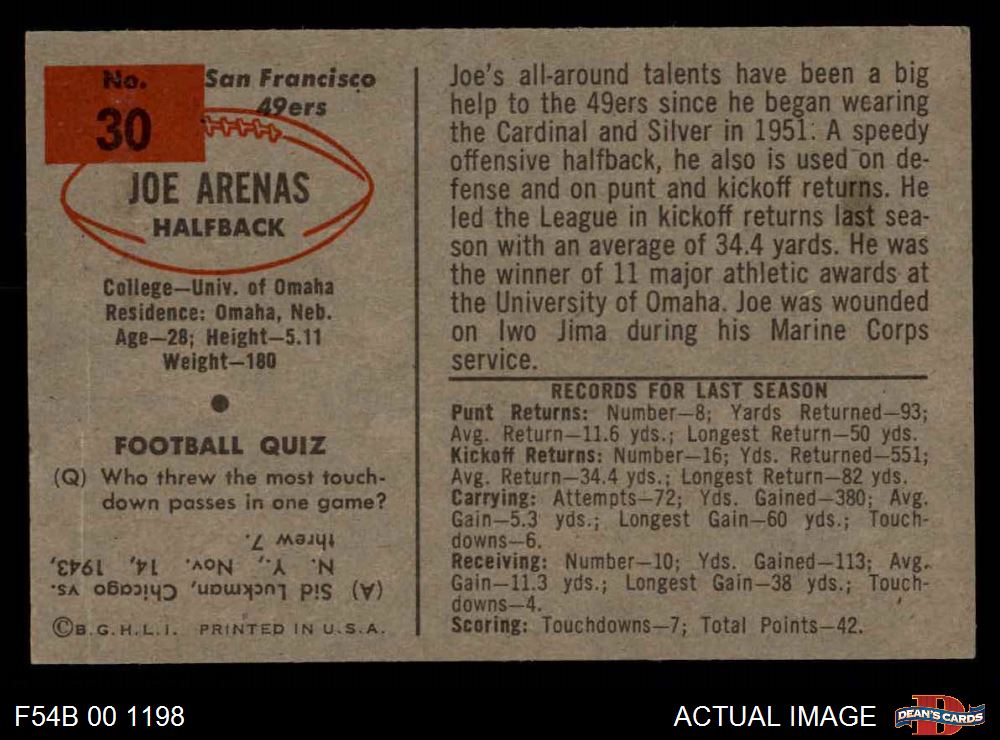 No.
30

San Francisco
49ers

JOE ARENAS
HALFBACK

College—Univ. of Omaha
Residence: Omaha, Neb.
Age—28; Height—5.11
Weight—180

FOOTBALL QUIZ

(Q) Who threw the most touchdown passes in one game?

(A) Sid Luckman, Chicago vs. N. Y., Nov. 14, 1943, threw 7.

©B.G.H.L.I. PRINTED IN U.S.A.

Joe's all-around talents have been a big help to the 49ers since he began wearing the Cardinal and Silver in 1951. A speedy offensive halfback, he also is used on defense and on punt and kickoff returns. He led the League in kickoff returns last season with an average of 34.4 yards. He was the winner of 11 major athletic awards at the University of Omaha. Joe was wounded on Iwo Jima during his Marine Corps service.

RECORDS FOR LAST SEASON

Punt Returns: Number—8; Yards Returned—93; Avg. Return—11.6 yds.; Longest Return—50 yds.
Kickoff Returns: Number—16; Yds. Returned—551; Avg. Return—34.4 yds.; Longest Return—82 yds.
Carrying: Attempts—72; Yds. Gained—380; Avg. Gain—5.3 yds.; Longest Gain—60 yds.; Touchdowns—6.
Receiving: Number—10; Yds. Gained—113; Avg. Gain—11.3 yds.; Longest Gain—38 yds.; Touchdowns—4.
Scoring: Touchdowns—7; Total Points—42.

F54B 00 1198

ACTUAL IMAGE

DEAN'S CARDS